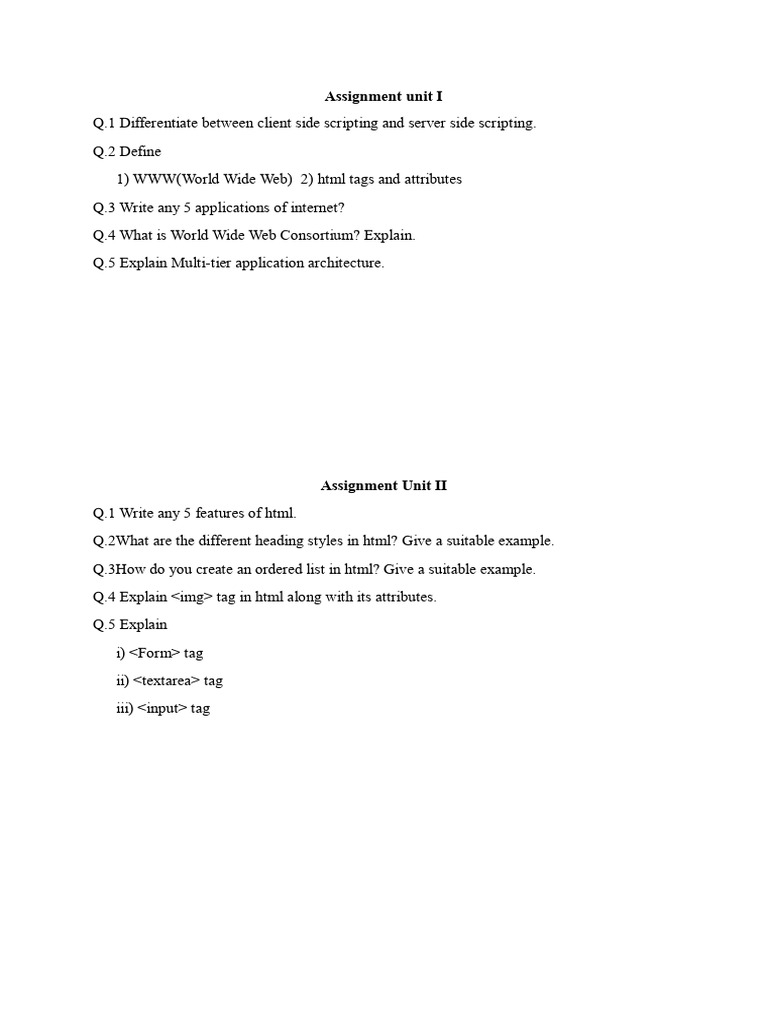 Assignment unit I

Q.1 Differentiate between client side scripting and server side scripting.

Q.2 Define

1) WWW(World Wide Web) 2) html tags and attributes

Q.3 Write any 5 applications of internet?

Q.4 What is World Wide Web Consortium? Explain.

Q.5 Explain Multi-tier application architecture.

Assignment Unit II

Q.1 Write any 5 features of html.

Q.2What are the different heading styles in html? Give a suitable example.

Q.3How do you create an ordered list in html? Give a suitable example.

Q.4 Explain <img> tag in html along with its attributes.

Q.5 Explain

i) <Form> tag

ii) <textarea> tag

iii) <input> tag